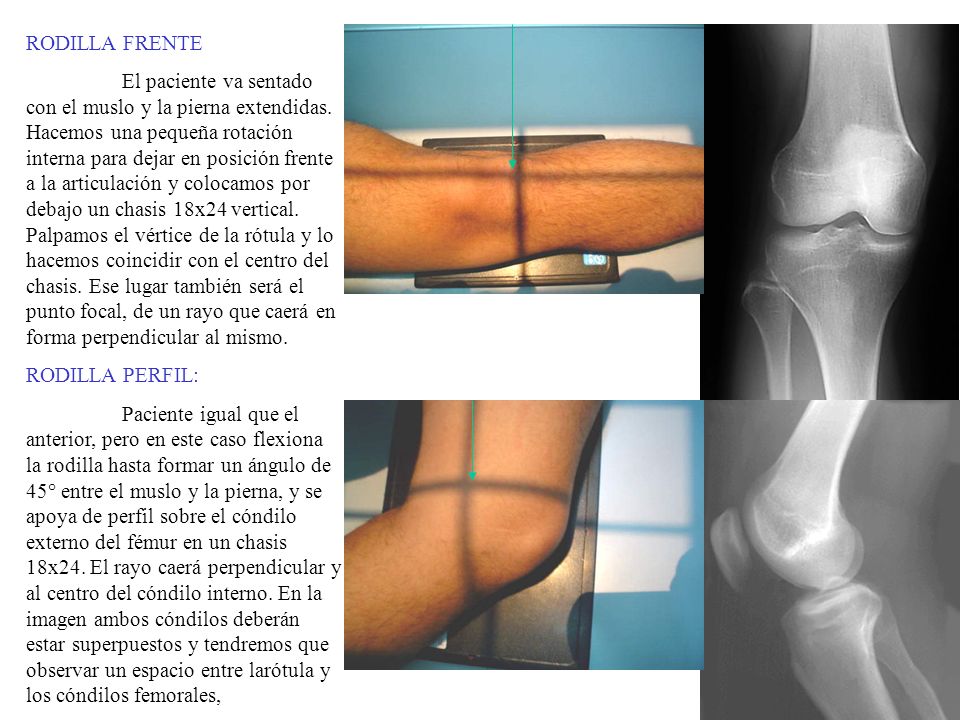 RODILLA FRENTE

El paciente va sentado con el muslo y la pierna extendidas. Hacemos una pequeña rotación interna para dejar en posición frente a la articulación y colocamos por debajo un chasis 18x24 vertical. Palpamos el vértice de la rótula y lo hacemos coincidir con el centro del chasis. Ese lugar también será el punto focal, de un rayo que caerá en forma perpendicular al mismo.

RODILLA PERFIL:

Paciente igual que el anterior, pero en este caso flexiona la rodilla hasta formar un ángulo de 45° entre el muslo y la pierna, y se apoya de perfil sobre el cóndilo externo del fémur en un chasis 18x24. El rayo caerá perpendicular y al centro del cóndilo interno. En la imagen ambos cóndilos deberán estar superpuestos y tendremos que observar un espacio entre larótula y los cóndilos femorales,